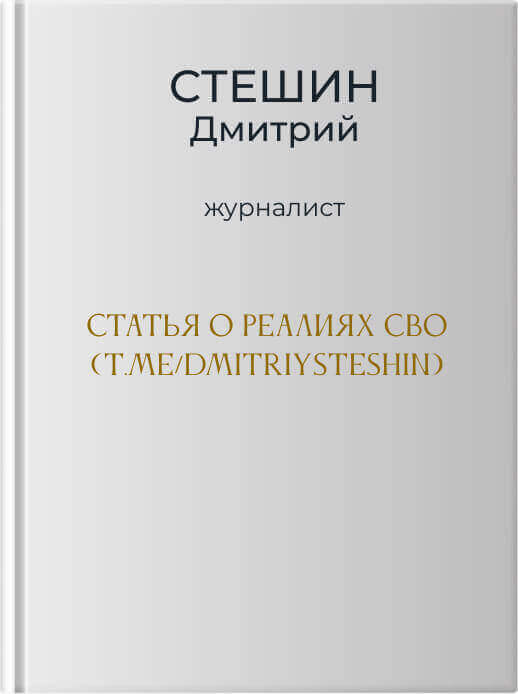 СТЕШИН
Дмитрий

журналист

СТАТЬЯ О РЕАЛИЯХ СВО
(T.ME/DMITRIYSTESHIN)